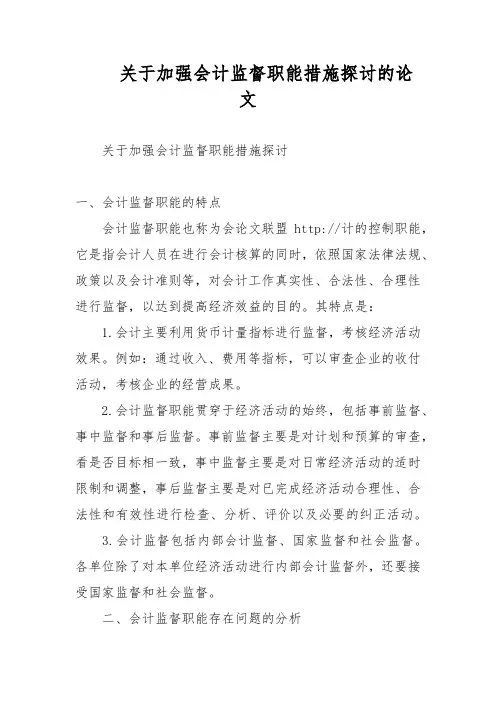 关于加强会计监督职能措施探讨的论文

关于加强会计监督职能措施探讨

一、会计监督职能的特点

会计监督职能也称为会论文联盟 http://计的控制职能，它是指会计人员在进行会计核算的同时，依照国家法律法规、政策以及会计准则等，对会计工作真实性、合法性、合理性进行监督，以达到提高经济效益的目的。其特点是：

1.会计主要利用货币计量指标进行监督，考核经济活动效果。例如：通过收入、费用等指标，可以审查企业的收付活动，考核企业的经营成果。

2.会计监督职能贯穿于经济活动的始终，包括事前监督、事中监督和事后监督。事前监督主要是对计划和预算的审查，看是否目标相一致，事中监督主要是对日常经济活动的适时限制和调整，事后监督主要是对已完成经济活动合理性、合法性和有效性进行检查、分析、评价以及必要的纠正活动。

3.会计监督包括内部会计监督、国家监督和社会监督。各单位除了对本单位经济活动进行内部会计监督外，还要接受国家监督和社会监督。

二、会计监督职能存在问题的分析